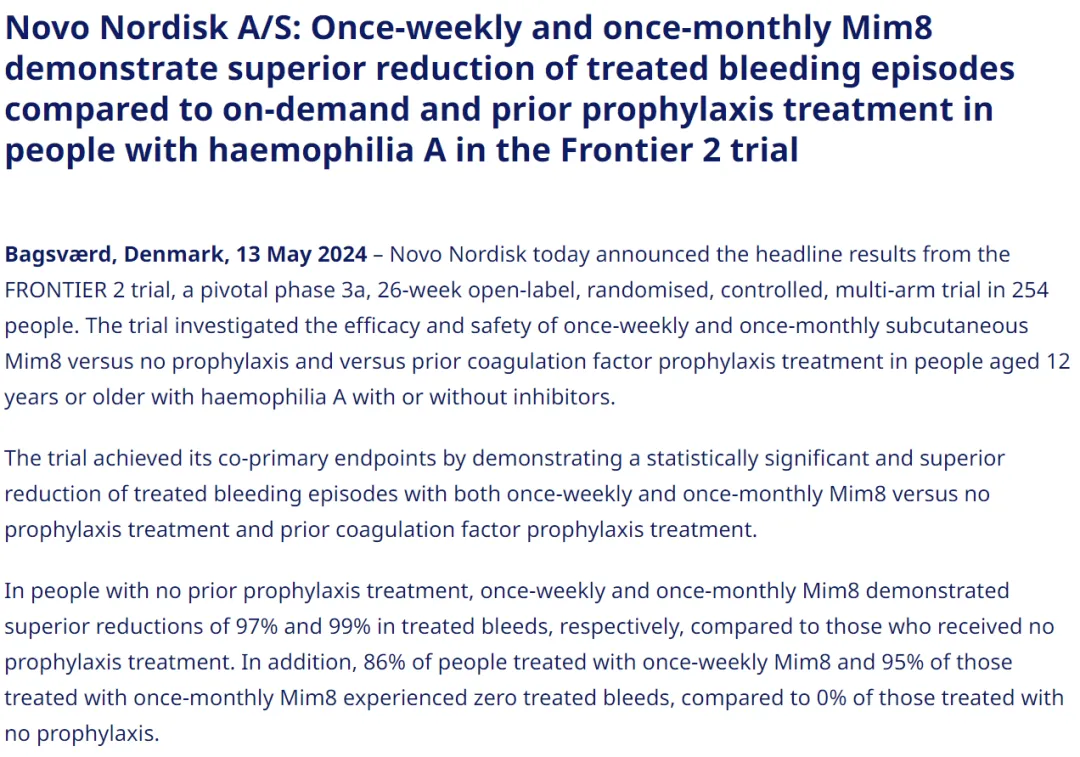 Novo Nordisk A/S: Once-weekly and once-monthly Mim8 demonstrate superior reduction of treated bleeding episodes compared to on-demand and prior prophylaxis treatment in people with haemophilia A in the Frontier 2 trial

Bagsværd, Denmark, 13 May 2024 – Novo Nordisk today announced the headline results from the FRONTIER 2 trial, a pivotal phase 3a, 26-week open-label, randomised, controlled, multi-arm trial in 254 people. The trial investigated the efficacy and safety of once-weekly and once-monthly subcutaneous Mim8 versus no prophylaxis and versus prior coagulation factor prophylaxis treatment in people aged 12 years or older with haemophilia A with or without inhibitors.

The trial achieved its co-primary endpoints by demonstrating a statistically significant and superior reduction of treated bleeding episodes with both once-weekly and once-monthly Mim8 versus no prophylaxis treatment and prior coagulation factor prophylaxis treatment.

In people with no prior prophylaxis treatment, once-weekly and once-monthly Mim8 demonstrated superior reductions of 97% and 99% in treated bleeds, respectively, compared to those who received no prophylaxis treatment. In addition, 86% of people treated with once-weekly Mim8 and 95% of those treated with once-monthly Mim8 experienced zero treated bleeds, compared to 0% of those treated with no prophylaxis.